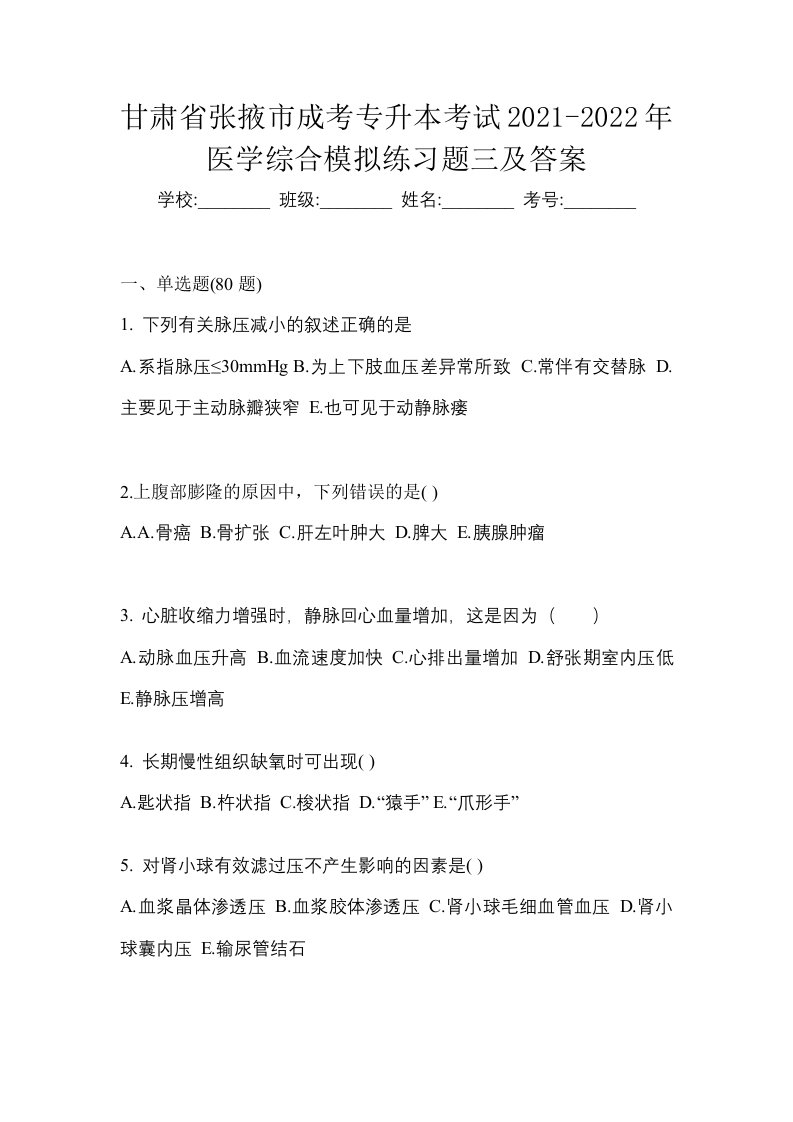 甘肃省张掖市成考专升本考试2021-2022年医学综合模拟练习题三及答案

学校:________ 班级:________ 姓名:________ 考号:________

一、单选题(80 题)

1. 下列有关脉压减小的叙述正确的是

A.系指脉压≤30mmHg B.为上下肢血压差异常所致 C.常伴有交替脉 D.主要见于主动脉瓣狭窄 E.也可见于动静脉瘘

2.上腹部膨隆的原因中，下列错误的是( )

A.A.骨癌 B.骨扩张 C.肝左叶肿大 D.脾大 E.胰腺肿瘤

3. 心脏收缩力增强时，静脉回心血量增加，这是因为（　　）

A.动脉血压升高 B.血流速度加快 C.心排出量增加 D.舒张期室内压低 E.静脉压增高

4. 长期慢性组织缺氧时可出现( )

A.匙状指 B.杵状指 C.梭状指 D.“猿手” E.“爪形手”

5. 对肾小球有效滤过压不产生影响的因素是( )

A.血浆晶体渗透压 B.血浆胶体渗透压 C.肾小球毛细血管血压 D.肾小球囊内压 E.输尿管结石